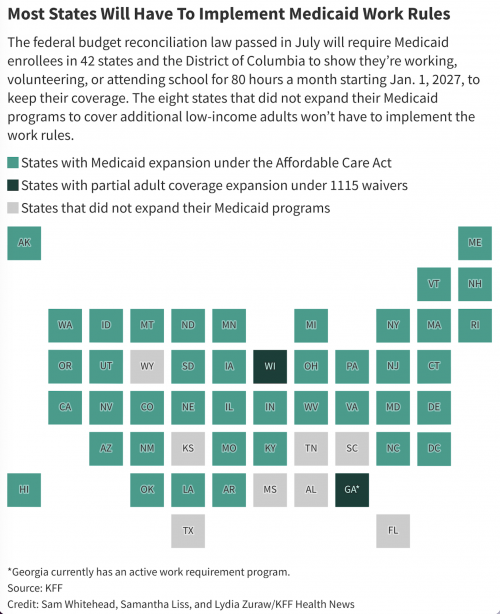 Most States Will Have To Implement Medicaid Work Rules

The federal budget reconciliation law passed in July will require Medicaid enrollees in 42 states and the District of Columbia to show they're working, volunteering, or attending school for 80 hours a month starting Jan. 1, 2027, to keep their coverage. The eight states that did not expand their Medicaid programs to cover additional low-income adults won't have to implement the work rules.

States with Medicaid expansion under the Affordable Care Act
States with partial adult coverage expansion under 1115 waivers
States that did not expand their Medicaid programs

AK ME
VT NH
WA ID MT ND MN MI NY MA RI
OR UT WY SD IA WI OH PA NJ CT
CA NV CO NE IL IN WV VA MD DE
AZ NM KS MO KY TN SC NC DC
HI OK LA AR MS AL GA*
TX FL

*Georgia currently has an active work requirement program.
Source: KFF
Credit: Sam Whitehead, Samantha Liss, and Lydia Zuraw/KFF Health News